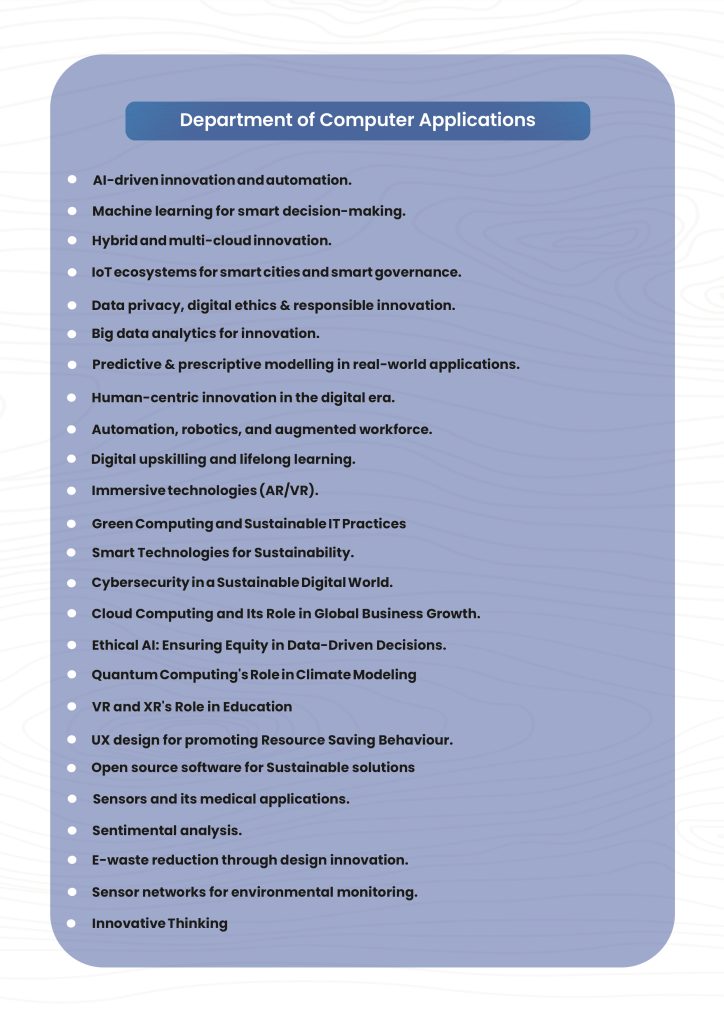 Department of Computer Applications

- AI-driven innovation and automation.
- Machine learning for smart decision-making.
- Hybrid and multi-cloud innovation.
- IoT ecosystems for smart cities and smart governance.
- Data privacy, digital ethics & responsible innovation.
- Big data analytics for innovation.
- Predictive & prescriptive modelling in real-world applications.
- Human-centric innovation in the digital era.
- Automation, robotics, and augmented workforce.
- Digital upskilling and lifelong learning.
- Immersive technologies (AR/VR).
- Green Computing and Sustainable IT Practices
- Smart Technologies for Sustainability.
- Cybersecurity in a Sustainable Digital World.
- Cloud Computing and Its Role in Global Business Growth.
- Ethical AI: Ensuring Equity in Data-Driven Decisions.
- Quantum Computing's Role in Climate Modeling
- VR and XR's Role in Education
- UX design for promoting Resource Saving Behaviour.
- Open source software for Sustainable solutions
- Sensors and its medical applications.
- Sentimental analysis.
- E-waste reduction through design innovation.
- Sensor networks for environmental monitoring.
- Innovative Thinking